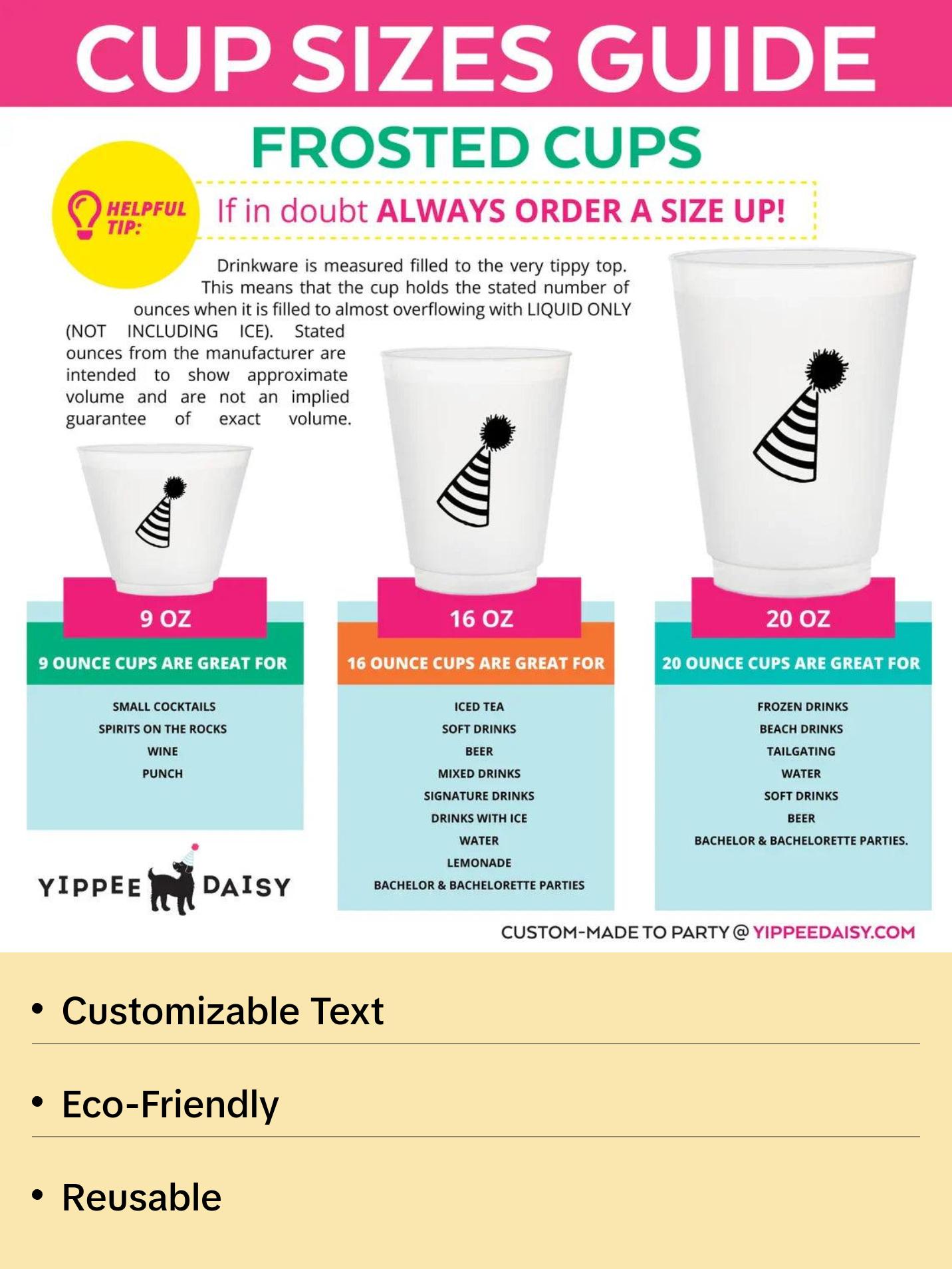 CUP SIZES GUIDE

FROSTED CUPS

HELPFUL TIP:

If in doubt ALWAYS ORDER A SIZE UP!

Drinkware is measured filled to the very tippy top. This means that the cup holds the stated number of ounces when it is filled to almost overflowing with LIQUID ONLY (NOT INCLUDING ICE). Stated ounces from the manufacturer are intended to show approximate volume and are not an implied guarantee of exact volume.

9 OZ

9 OUNCE CUPS ARE GREAT FOR

SMALL COCKTAILS
SPIRITS ON THE ROCKS
WINE
PUNCH

16 OZ

16 OUNCE CUPS ARE GREAT FOR

ICED TEA
SOFT DRINKS
BEER
MIXED DRINKS
SIGNATURE DRINKS
DRINKS WITH ICE
WATER
LEMONADE
BACHELOR & BACHELORETTE PARTIES

20 OZ

20 OUNCE CUPS ARE GREAT FOR

FROZEN DRINKS
BEACH DRINKS
TAILGATING
WATER
SOFT DRINKS
BEER
BACHELOR & BACHELORETTE PARTIES.

YIPPEE DAISY

CUSTOM-MADE TO PARTY @ YIPPEEDAISY.COM

• Customizable Text

• Eco-Friendly

• Reusable